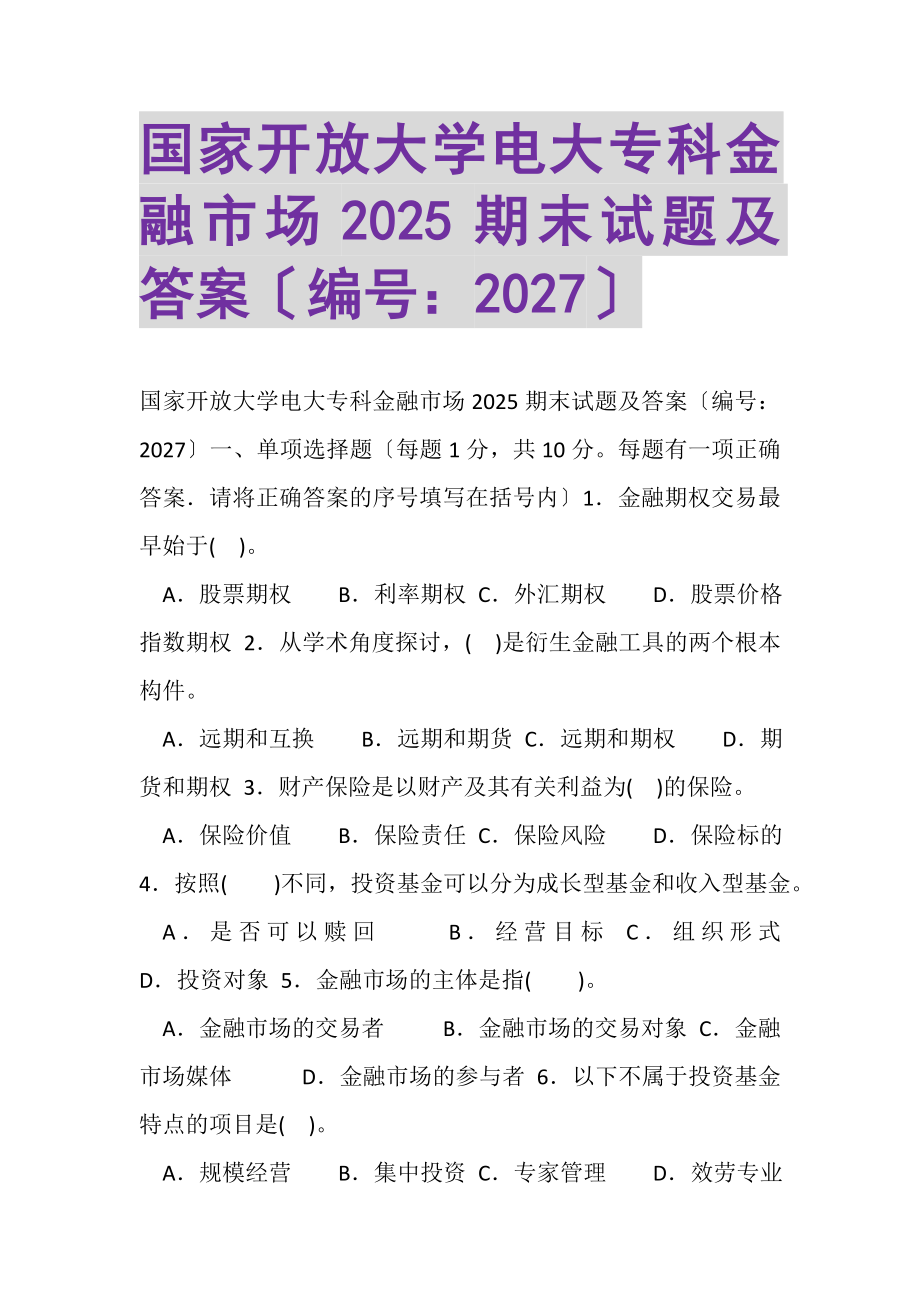 国家开放大学电大专科金融市场 2025 期末试题及答案〔编号：2027〕

国家开放大学电大专科金融市场 2025 期末试题及答案〔编号：2027〕一、单项选择题〔每题 1 分，共 10 分。每题有一项正确答案．请将正确答案的序号填写在括号内〕1．金融期权交易最早始于(    )。

A．股票期权　　B．利率期权 C．外汇期权　　D．股票价格指数期权 2．从学术角度探讨，(    )是衍生金融工具的两个根本构件。

A．远期和互换　　B．远期和期货 C．远期和期权　　D．期货和期权 3．财产保险是以财产及其有关利益为(    )的保险。

A．保险价值　　B．保险责任 C．保险风险　　D．保险标的 4．按照(    )不同，投资基金可以分为成长型基金和收入型基金。

A．是否可以赎回　　B．经营目标 C．组织形式 D．投资对象 5．金融市场的主体是指(    )。

A．金融市场的交易者　　B．金融市场的交易对象 C．金融市场媒体　　D．金融市场的参与者 6．以下不属于投资基金特点的项目是(    )。

A．规模经营　　B．集中投资 C．专家管理　　D．效劳专业